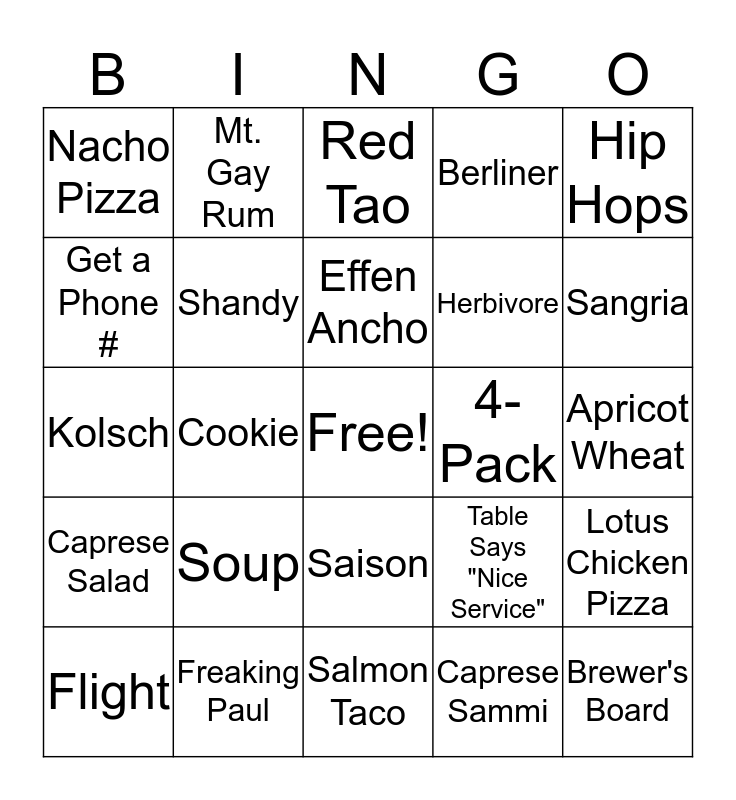 | B | I | N | G | O |
|---|---|---|---|---|
| Nacho Pizza | Mt. Gay Rum | Red Tao | Berliner | Hip Hops |
| Get a Phone # | Shandy | Effen Ancho | Herbivore | Sangria |
| Kolsch | Cookie | Free! | 4-Pack | Apricot Wheat |
| Caprese Salad | Soup | Saison | Table Says "Nice Service" | Lotus Chicken Pizza |
| Flight | Freaking Paul | Salmon Taco | Caprese Sammi | Brewer's Board |